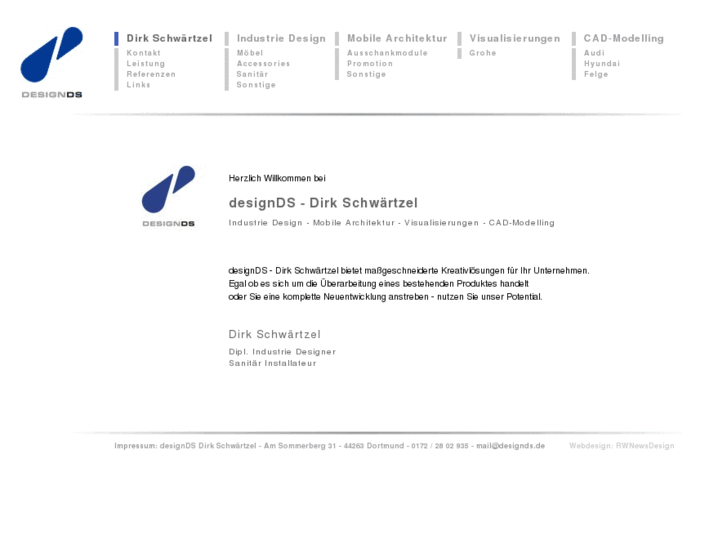 DESIGNDS

Dirk Schwärtzel
Kontakt
Leistung
Referenzen
Links

Industrie Design
Möbel
Accessories
Sanitär
Sonstige

Mobile Architektur
Ausschankmodule
Promotion
Sonstige

Visualisierungen
Grohe

CAD-Modelling
Audi
Hyundai
Felge

DESIGNDS

Herzlich Willkommen bei

designDS - Dirk Schwärtzel

Industrie Design - Mobile Architektur - Visualisierungen - CAD-Modelling

designDS - Dirk Schwärtzel bietet maßgeschneiderte Kreativlösungen für Ihr Unternehmen.
Egal ob es sich um die Überarbeitung eines bestehenden Produktes handelt
oder Sie eine komplette Neuentwicklung anstreben - nutzen Sie unser Potential.

Dirk Schwärtzel

Dipl. Industrie Designer
Sanitär Installateur

Impressum: designDS Dirk Schwärtzel - Am Sommerberg 31 - 44263 Dortmund - 0172 / 28 02 935 - mail@designds.de

Webdesign: RWNewsDesign